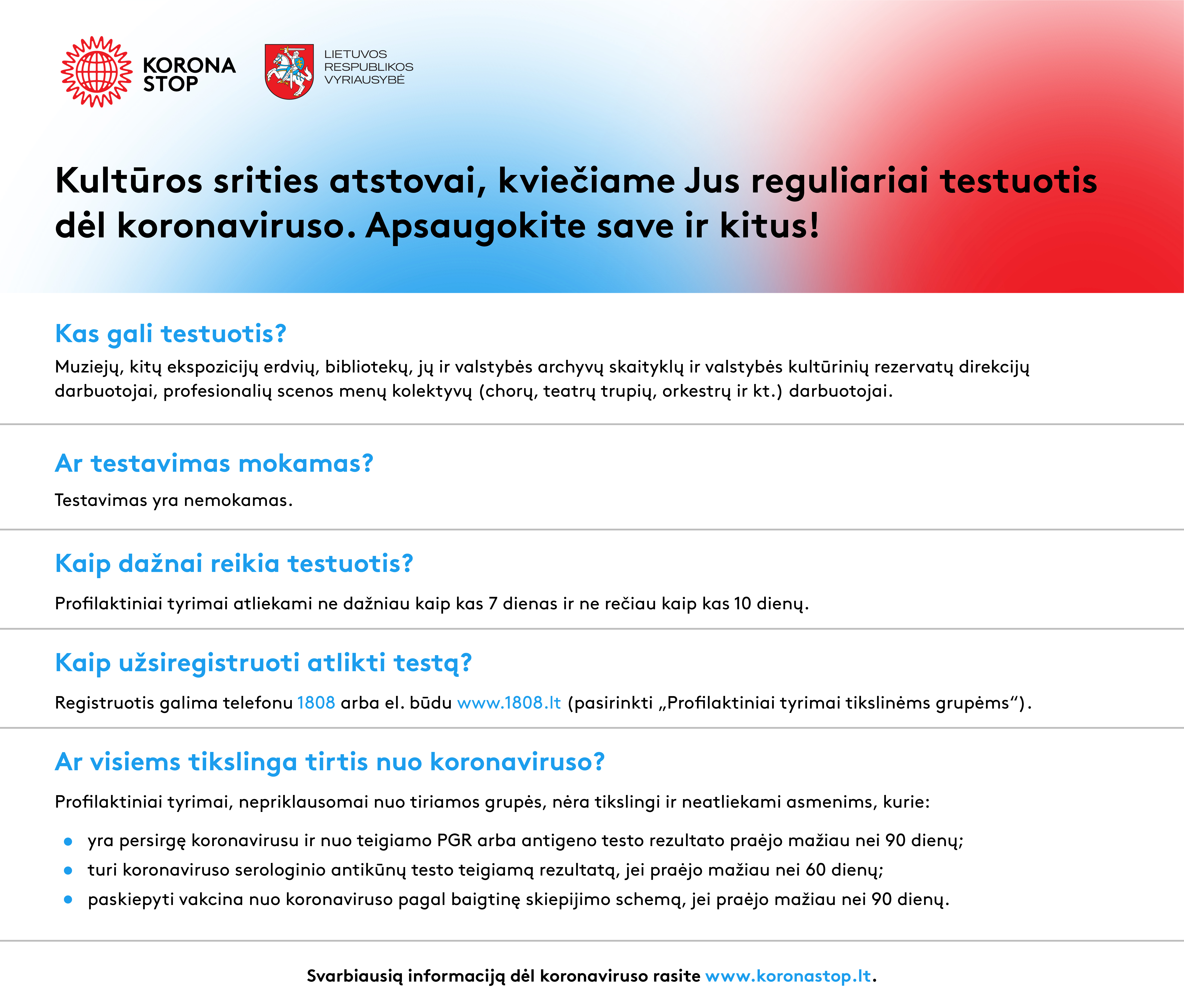 KORONA
STOP

LIETUVOS
RESPUBLIKOS
VYRIAUSYBĖ

Kultūros srities atstovai, kviečiame Jus reguliariai testuotis dėl koronaviruso. Apsaugokite save ir kitus!

Kas gali testuotis?

Muziejų, kitų ekspozicijų erdvių, bibliotekų, jų ir valstybės archyvų skaityklų ir valstybės kultūrinių rezervatų direkcijų darbuotojai, profesionalių scenos menų kolektyvų (chorų, teatrų trupių, orkestrų ir kt.) darbuotojai.

Ar testavimas mokamas?

Testavimas yra nemokamas.

Kaip dažnai reikia testuotis?

Profilaktiniai tyrimai atliekami ne dažniau kaip kas 7 dienas ir ne rečiau kaip kas 10 dienų.

Kaip užsiregistruoti atlikti testą?

Registruotis galima telefonu 1808 arba el. būdu www.1808.lt (pasirinkti „Profilaktiniai tyrimai tikslinėms grupėms“).

Ar visiems tikslinga tirtis nuo koronaviruso?

Profilaktiniai tyrimai, nepriklausomai nuo tiriamos grupės, nėra tikslingi ir neatliekami asmenims, kurie:

• yra persirgę koronavirusu ir nuo teigiamo PGR arba antigeno testo rezultato praėjo mažiau nei 90 dienų;
• turi koronaviruso serologinio antikūnų testo teigiamą rezultatą, jei praėjo mažiau nei 60 dienų;
• paskiepyti vakcina nuo koronaviruso pagal baigtinę skiepijimo schemą, jei praėjo mažiau nei 90 dienų.

Svarbiausią informaciją dėl koronaviruso rasite www.koronastop.lt.